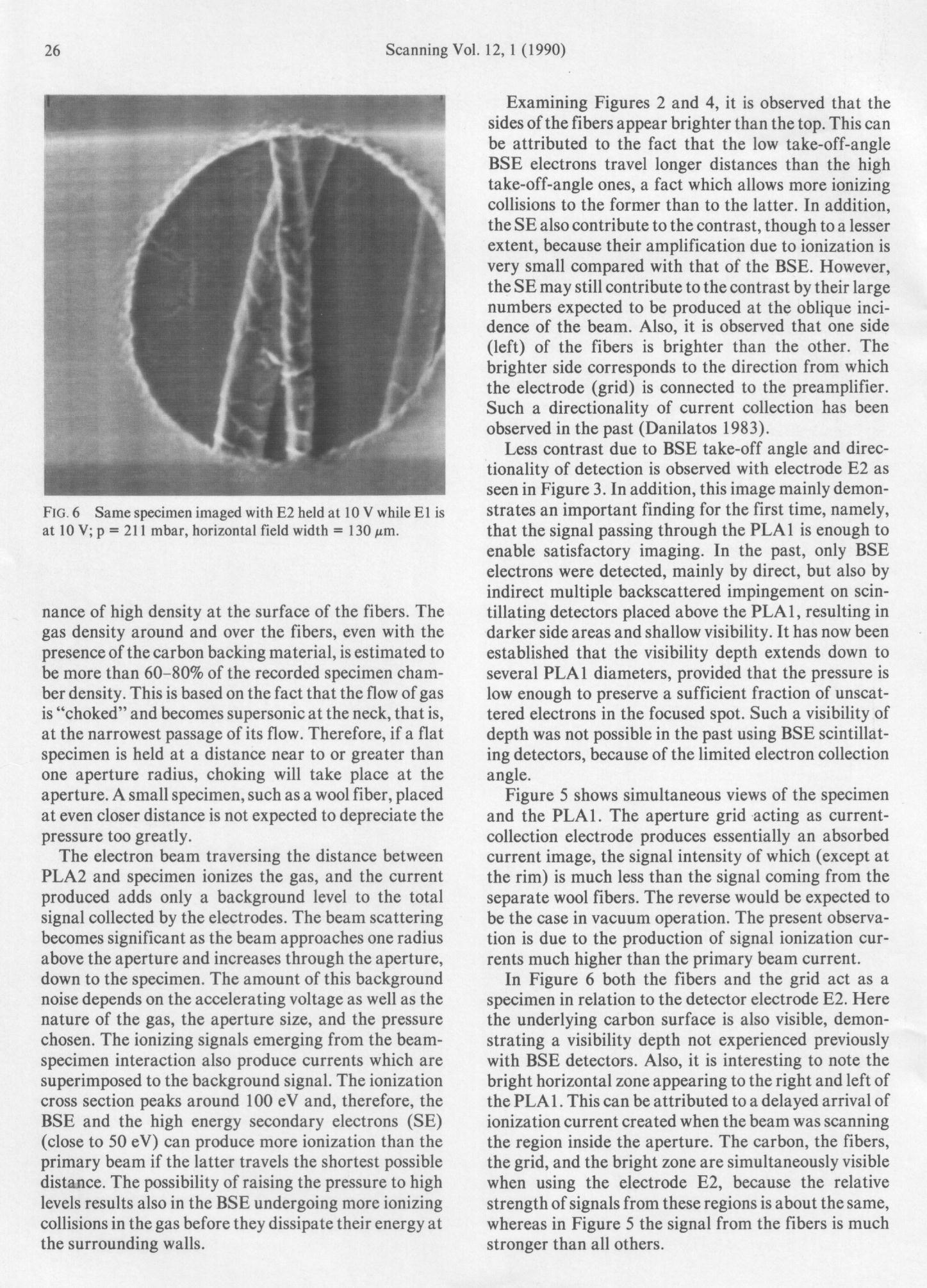 26 Scanning Vol. 12, 1 (1990)

FIG. 6 Same specimen imaged with E2 held at 10 V while E1 is at 10 V; p = 211 mbar, horizontal field width = 130 $\mu$m.

nance of high density at the surface of the fibers. The gas density around and over the fibers, even with the presence of the carbon backing material, is estimated to be more than 60–80% of the recorded specimen chamber density. This is based on the fact that the flow of gas is "choked" and becomes supersonic at the neck, that is, at the narrowest passage of its flow. Therefore, if a flat specimen is held at a distance near to or greater than one aperture radius, choking will take place at the aperture. A small specimen, such as a wool fiber, placed at even closer distance is not expected to depreciate the pressure too greatly.

The electron beam traversing the distance between PLA2 and specimen ionizes the gas, and the current produced adds only a background level to the total signal collected by the electrodes. The beam scattering becomes significant as the beam approaches one radius above the aperture and increases through the aperture, down to the specimen. The amount of this background noise depends on the accelerating voltage as well as the nature of the gas, the aperture size, and the pressure chosen. The ionizing signals emerging from the beam-specimen interaction also produce currents which are superimposed to the background signal. The ionization cross section peaks around 100 eV and, therefore, the BSE and the high energy secondary electrons (SE) (close to 50 eV) can produce more ionization than the primary beam if the latter travels the shortest possible distance. The possibility of raising the pressure to high levels results also in the BSE undergoing more ionizing collisions in the gas before they dissipate their energy at the surrounding walls.

Examining Figures 2 and 4, it is observed that the sides of the fibers appear brighter than the top. This can be attributed to the fact that the low take-off-angle BSE electrons travel longer distances than the high take-off-angle ones, a fact which allows more ionizing collisions to the former than to the latter. In addition, the SE also contribute to the contrast, though to a lesser extent, because their amplification due to ionization is very small compared with that of the BSE. However, the SE may still contribute to the contrast by their large numbers expected to be produced at the oblique incidence of the beam. Also, it is observed that one side (left) of the fibers is brighter than the other. The brighter side corresponds to the direction from which the electrode (grid) is connected to the preamplifier. Such a directionality of current collection has been observed in the past (Danilatos 1983).

Less contrast due to BSE take-off angle and directionality of detection is observed with electrode E2 as seen in Figure 3. In addition, this image mainly demonstrates an important finding for the first time, namely, that the signal passing through the PLA1 is enough to enable satisfactory imaging. In the past, only BSE electrons were detected, mainly by direct, but also by indirect multiple backscattered impingement on scintillating detectors placed above the PLA1, resulting in darker side areas and shallow visibility. It has now been established that the visibility depth extends down to several PLA1 diameters, provided that the pressure is low enough to preserve a sufficient fraction of unscattered electrons in the focused spot. Such a visibility of depth was not possible in the past using BSE scintillating detectors, because of the limited electron collection angle.

Figure 5 shows simultaneous views of the specimen and the PLA1. The aperture grid acting as current-collection electrode produces essentially an absorbed current image, the signal intensity of which (except at the rim) is much less than the signal coming from the separate wool fibers. The reverse would be expected to be the case in vacuum operation. The present observation is due to the production of signal ionization currents much higher than the primary beam current.

In Figure 6 both the fibers and the grid act as a specimen in relation to the detector electrode E2. Here the underlying carbon surface is also visible, demonstrating a visibility depth not experienced previously with BSE detectors. Also, it is interesting to note the bright horizontal zone appearing to the right and left of the PLA1. This can be attributed to a delayed arrival of ionization current created when the beam was scanning the region inside the aperture. The carbon, the fibers, the grid, and the bright zone are simultaneously visible when using the electrode E2, because the relative strength of signals from these regions is about the same, whereas in Figure 5 the signal from the fibers is much stronger than all others.